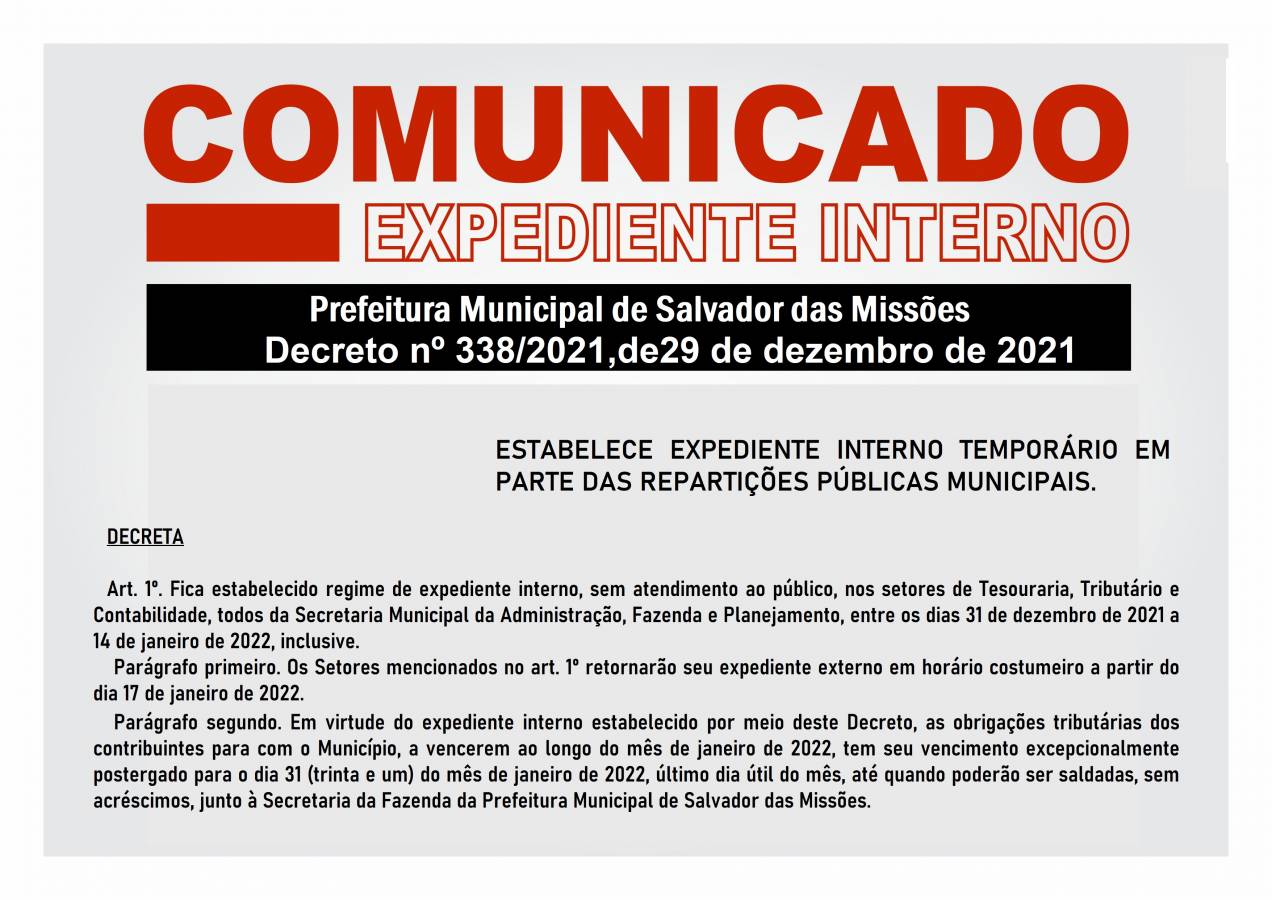 COMUNICADO

EXPEDIENTE INTERNO

Prefeitura Municipal de Salvador das Missões
Decreto nº 338/2021,de29 de dezembro de 2021

ESTABELECE EXPEDIENTE INTERNO TEMPORÁRIO EM PARTE DAS REPARTIÇÕES PÚBLICAS MUNICIPAIS.

DECRETA

Art. 1º. Fica estabelecido regime de expediente interno, sem atendimento ao público, nos setores de Tesouraria, Tributário e Contabilidade, todos da Secretaria Municipal da Administração, Fazenda e Planejamento, entre os dias 31 de dezembro de 2021 a 14 de janeiro de 2022, inclusive.

Parágrafo primeiro. Os Setores mencionados no art. 1º retornarão seu expediente externo em horário costumeiro a partir do dia 17 de janeiro de 2022.

Parágrafo segundo. Em virtude do expediente interno estabelecido por meio deste Decreto, as obrigações tributárias dos contribuintes para com o Município, a vencerem ao longo do mês de janeiro de 2022, tem seu vencimento excepcionalmente postergado para o dia 31 (trinta e um) do mês de janeiro de 2022, último dia útil do mês, até quando poderão ser saldadas, sem acréscimos, junto à Secretaria da Fazenda da Prefeitura Municipal de Salvador das Missões.